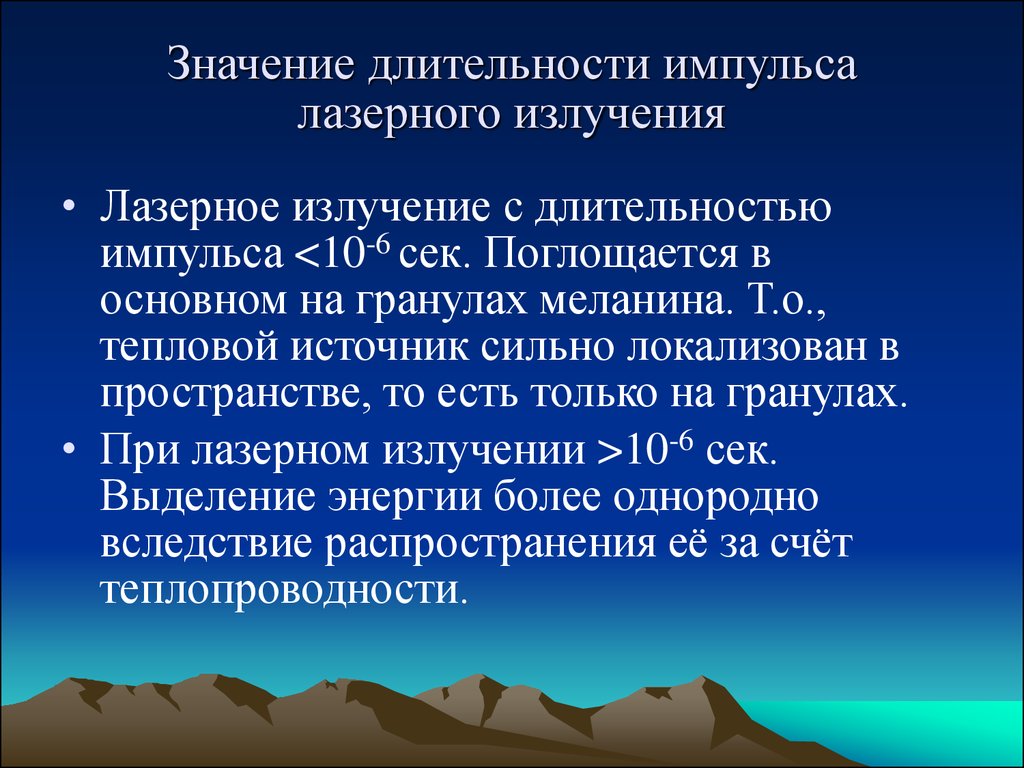 Значение длительности импульса лазерного излучения

• Лазерное излучение с длительностью импульса $<10^{-6}$ сек. Поглощается в основном на гранулах меланина. Т.о., тепловой источник сильно локализован в пространстве, то есть только на гранулах.

• При лазерном излучении $>10^{-6}$ сек. Выделение энергии более однородно вследствие распространения её за счёт теплопроводности.